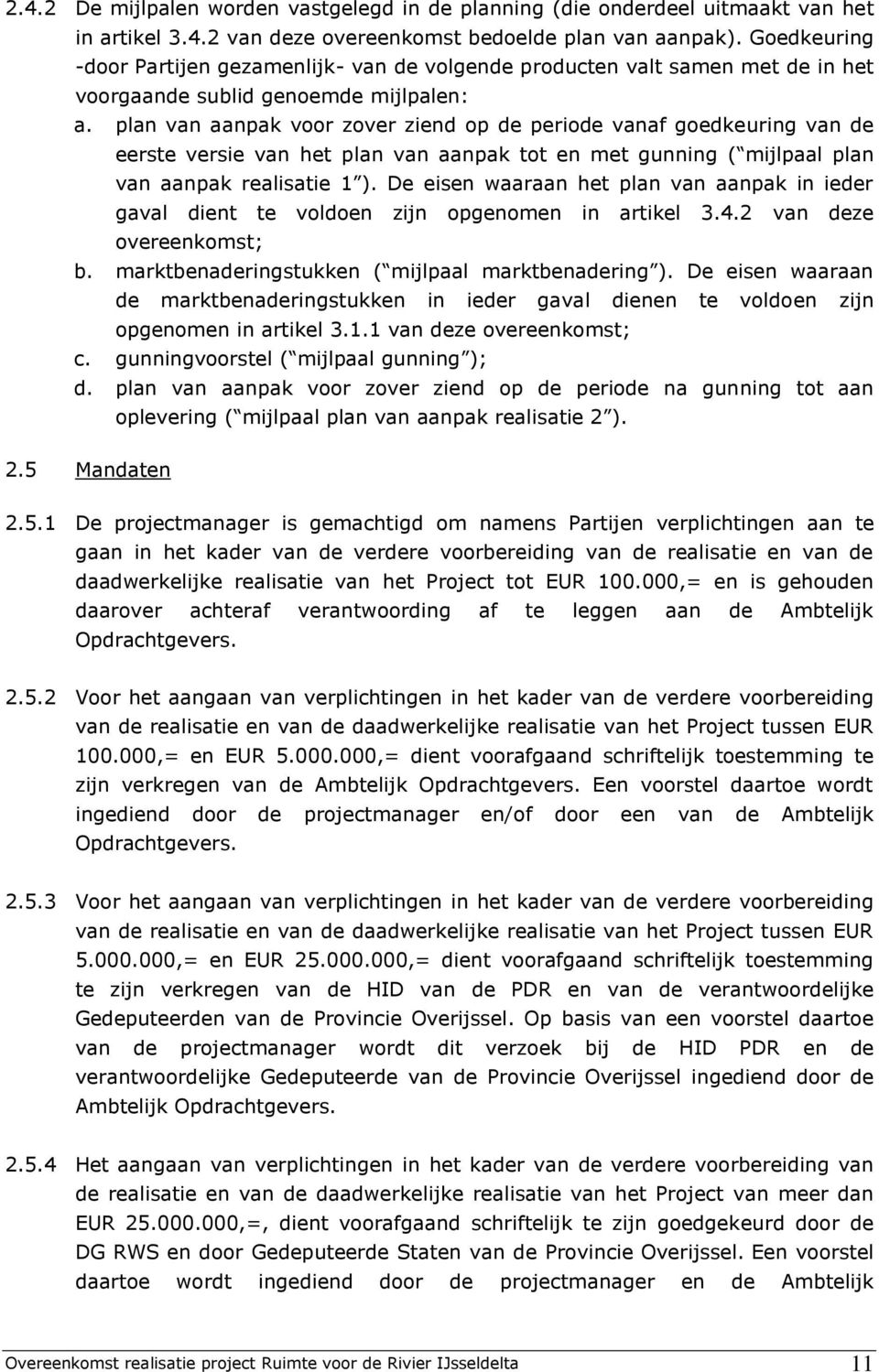 2.4.2 De mijlpalen worden vastgelegd in de planning (die onderdeel uitmaakt van het in artikel 3.4.2 van deze overeenkomst bedoelde plan van aanpak). Goedkeuring -door Partijen gezamenlijk- van de volgende producten valt samen met de in het voorgaande sublid genoemde mijlpalen:

a. plan van aanpak voor zover ziend op de periode vanaf goedkeuring van de eerste versie van het plan van aanpak tot en met gunning ( mijlpaal plan van aanpak realisatie 1 ). De eisen waaraan het plan van aanpak in ieder gaval dient te voldoen zijn opgenomen in artikel 3.4.2 van deze overeenkomst;

b. marktbenaderingstukken ( mijlpaal marktbenadering ). De eisen waaraan de marktbenaderingstukken in ieder gaval dienen te voldoen zijn opgenomen in artikel 3.1.1 van deze overeenkomst;

c. gunningvoorstel ( mijlpaal gunning );

d. plan van aanpak voor zover ziend op de periode na gunning tot aan oplevering ( mijlpaal plan van aanpak realisatie 2 ).

2.5 Mandaten

2.5.1 De projectmanager is gemachtigd om namens Partijen verplichtingen aan te gaan in het kader van de verdere voorbereiding van de realisatie en van de daadwerkelijke realisatie van het Project tot EUR 100.000,= en is gehouden daarover achteraf verantwoording af te leggen aan de Ambtelijk Opdrachtgevers.

2.5.2 Voor het aangaan van verplichtingen in het kader van de verdere voorbereiding van de realisatie en van de daadwerkelijke realisatie van het Project tussen EUR 100.000,= en EUR 5.000.000,= dient voorafgaand schriftelijk toestemming te zijn verkregen van de Ambtelijk Opdrachtgevers. Een voorstel daartoe wordt ingediend door de projectmanager en/of door een van de Ambtelijk Opdrachtgevers.

2.5.3 Voor het aangaan van verplichtingen in het kader van de verdere voorbereiding van de realisatie en van de daadwerkelijke realisatie van het Project tussen EUR 5.000.000,= en EUR 25.000.000,= dient voorafgaand schriftelijk toestemming te zijn verkregen van de HID van de PDR en van de verantwoordelijke Gedeputeerden van de Provincie Overijssel. Op basis van een voorstel daartoe van de projectmanager wordt dit verzoek bij de HID PDR en de verantwoordelijke Gedeputeerde van de Provincie Overijssel ingediend door de Ambtelijk Opdrachtgevers.

2.5.4 Het aangaan van verplichtingen in het kader van de verdere voorbereiding van de realisatie en van de daadwerkelijke realisatie van het Project van meer dan EUR 25.000.000,=, dient voorafgaand schriftelijk te zijn goedgekeurd door de DG RWS en door Gedeputeerde Staten van de Provincie Overijssel. Een voorstel daartoe wordt ingediend door de projectmanager en de Ambtelijk

Overeenkomst realisatie project Ruimte voor de Rivier IJsseldelta 11